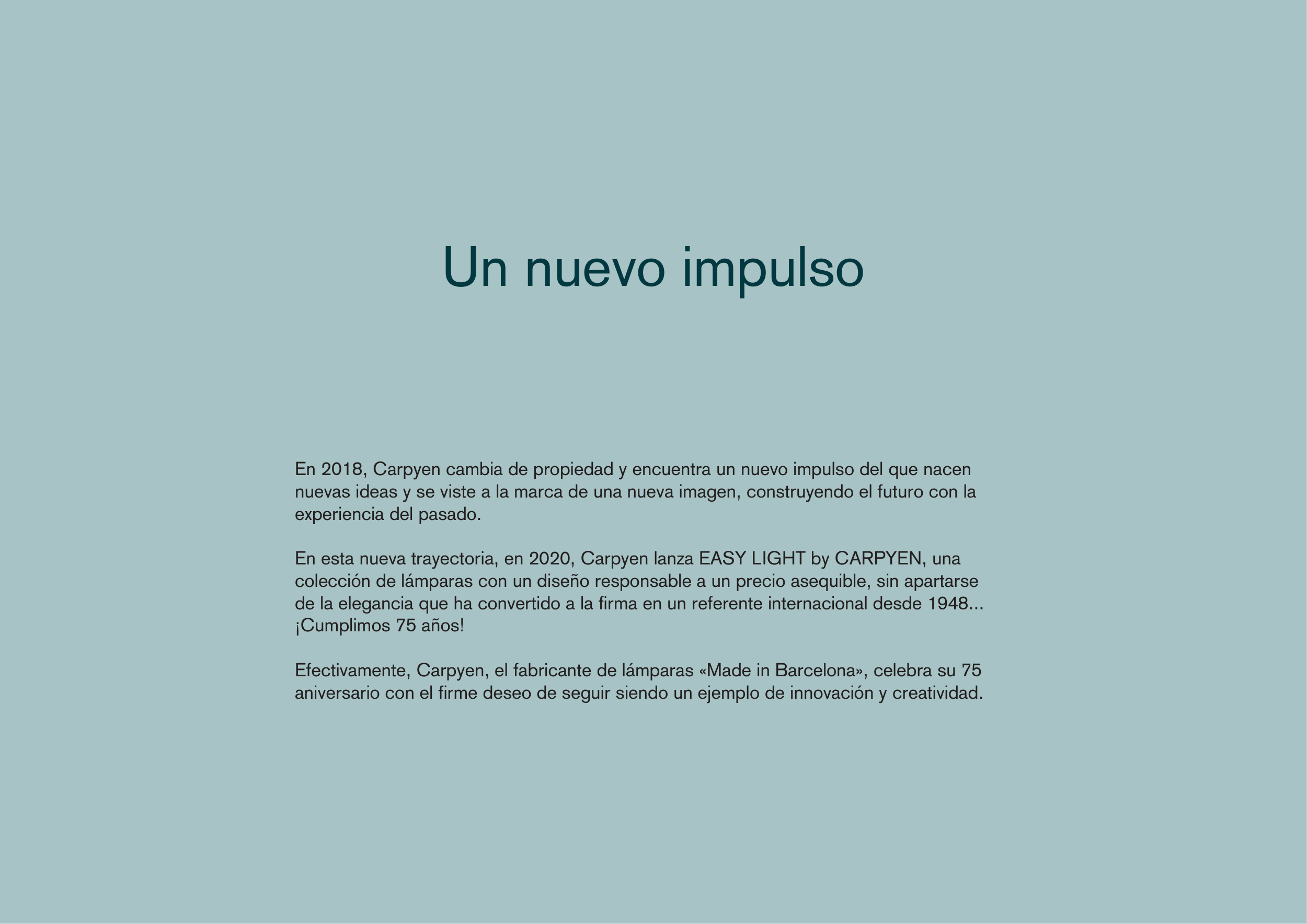 Un nuevo impulso

En 2018, Carpyen cambia de propiedad y encuentra un nuevo impulso del que nacen nuevas ideas y se viste a la marca de una nueva imagen, construyendo el futuro con la experiencia del pasado.

En esta nueva trayectoria, en 2020, Carpyen lanza EASY LIGHT by CARPYEN, una colección de lámparas con un diseño responsable a un precio asequible, sin apartarse de la elegancia que ha convertido a la firma en un referente internacional desde 1948... ¡Cumplimos 75 años!

Efectivamente, Carpyen, el fabricante de lámparas «Made in Barcelona», celebra su 75 aniversario con el firme deseo de seguir siendo un ejemplo de innovación y creatividad.